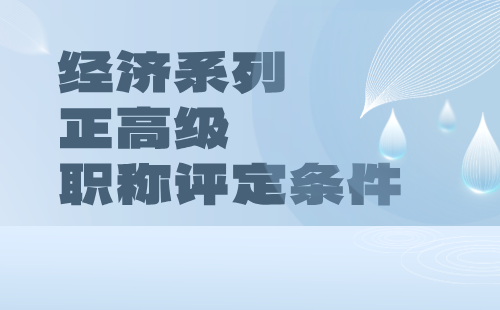 经济系列
正高级
职称评定条件